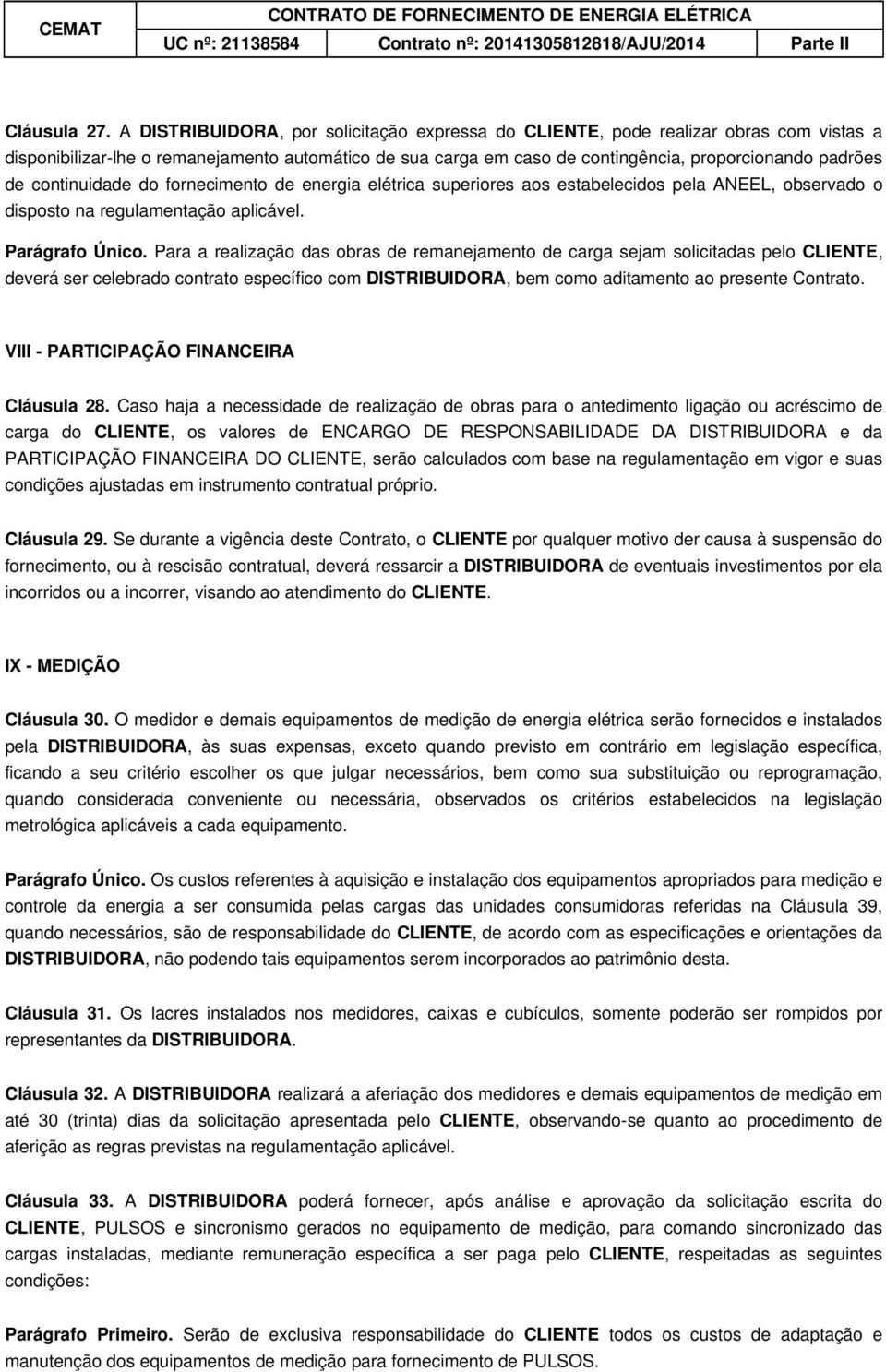 CEMAT CONTRATO DE FORNECIMENTO DE ENERGIA ELÉTRICA
UC nº: 21138584 Contrato nº: 20141305812818/AJU/2014 Parte II

Cláusula 27. A DISTRIBUIDORA, por solicitação expressa do CLIENTE, pode realizar obras com vistas a disponibilizar-lhe o remanejamento automático de sua carga em caso de contingência, proporcionando padrões de continuidade do fornecimento de energia elétrica superiores aos estabelecidos pela ANEEL, observado o disposto na regulamentação aplicável.

Parágrafo Único. Para a realização das obras de remanejamento de carga sejam solicitadas pelo CLIENTE, deverá ser celebrado contrato específico com DISTRIBUIDORA, bem como aditamento ao presente Contrato.

VIII - PARTICIPAÇÃO FINANCEIRA

Cláusula 28. Caso haja a necessidade de realização de obras para o antedimento ligação ou acréscimo de carga do CLIENTE, os valores de ENCARGO DE RESPONSABILIDADE DA DISTRIBUIDORA e da PARTICIPAÇÃO FINANCEIRA DO CLIENTE, serão calculados com base na regulamentação em vigor e suas condições ajustadas em instrumento contratual próprio.

Cláusula 29. Se durante a vigência deste Contrato, o CLIENTE por qualquer motivo der causa à suspensão do fornecimento, ou à rescisão contratual, deverá ressarcir a DISTRIBUIDORA de eventuais investimentos por ela incorridos ou a incorrer, visando ao atendimento do CLIENTE.

IX - MEDIÇÃO

Cláusula 30. O medidor e demais equipamentos de medição de energia elétrica serão fornecidos e instalados pela DISTRIBUIDORA, às suas expensas, exceto quando previsto em contrário em legislação específica, ficando a seu critério escolher os que julgar necessários, bem como sua substituição ou reprogramação, quando considerada conveniente ou necessária, observados os critérios estabelecidos na legislação metrológica aplicáveis a cada equipamento.

Parágrafo Único. Os custos referentes à aquisição e instalação dos equipamentos apropriados para medição e controle da energia a ser consumida pelas cargas das unidades consumidoras referidas na Cláusula 39, quando necessários, são de responsabilidade do CLIENTE, de acordo com as especificações e orientações da DISTRIBUIDORA, não podendo tais equipamentos serem incorporados ao patrimônio desta.

Cláusula 31. Os lacres instalados nos medidores, caixas e cubículos, somente poderão ser rompidos por representantes da DISTRIBUIDORA.

Cláusula 32. A DISTRIBUIDORA realizará a aferiação dos medidores e demais equipamentos de medição em até 30 (trinta) dias da solicitação apresentada pelo CLIENTE, observando-se quanto ao procedimento de aferição as regras previstas na regulamentação aplicável.

Cláusula 33. A DISTRIBUIDORA poderá fornecer, após análise e aprovação da solicitação escrita do CLIENTE, PULSOS e sincronismo gerados no equipamento de medição, para comando sincronizado das cargas instaladas, mediante remuneração específica a ser paga pelo CLIENTE, respeitadas as seguintes condições:

Parágrafo Primeiro. Serão de exclusiva responsabilidade do CLIENTE todos os custos de adaptação e manutenção dos equipamentos de medição para fornecimento de PULSOS.